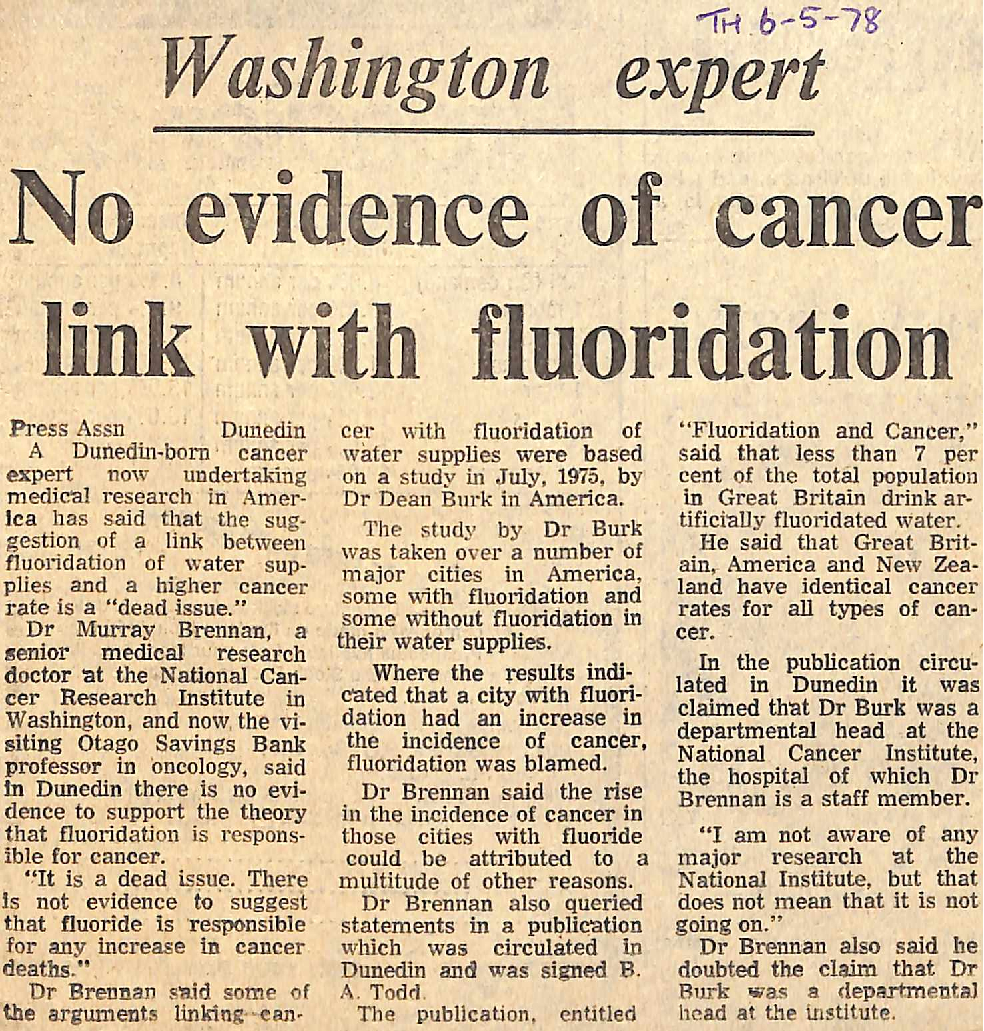 TH 6-5-78

Washington expert

No evidence of cancer link with fluoridation

Press Assn Dunedin

A Dunedin-born cancer expert now undertaking medical research in America has said that the suggestion of a link between fluoridation of water supplies and a higher cancer rate is a "dead issue."

Dr Murray Brennan, a senior medical research doctor at the National Cancer Research Institute in Washington, and now the visiting Otago Savings Bank professor in oncology, said in Dunedin there is no evidence to support the theory that fluoridation is responsible for cancer.

"It is a dead issue. There is not evidence to suggest that fluoride is responsible for any increase in cancer deaths."

Dr Brennan said some of the arguments linking cancer with fluoridation of water supplies were based on a study in July, 1975, by Dr Dean Burk in America.

The study by Dr Burk was taken over a number of major cities in America, some with fluoridation and some without fluoridation in their water supplies.

Where the results indicated that a city with fluoridation had an increase in the incidence of cancer, fluoridation was blamed.

Dr Brennan said the rise in the incidence of cancer in those cities with fluoride could be attributed to a multitude of other reasons.

Dr Brennan also queried statements in a publication which was circulated in Dunedin and was signed B. A. Todd.

The publication, entitled "Fluoridation and Cancer," said that less than 7 per cent of the total population in Great Britain drink artificially fluoridated water.

He said that Great Britain, America and New Zealand have identical cancer rates for all types of cancer.

In the publication circulated in Dunedin it was claimed that Dr Burk was a departmental head at the National Cancer Institute, the hospital of which Dr Brennan is a staff member.

"I am not aware of any major research at the National Institute, but that does not mean that it is not going on."

Dr Brennan also said he doubted the claim that Dr Burk was a departmental head at the institute.